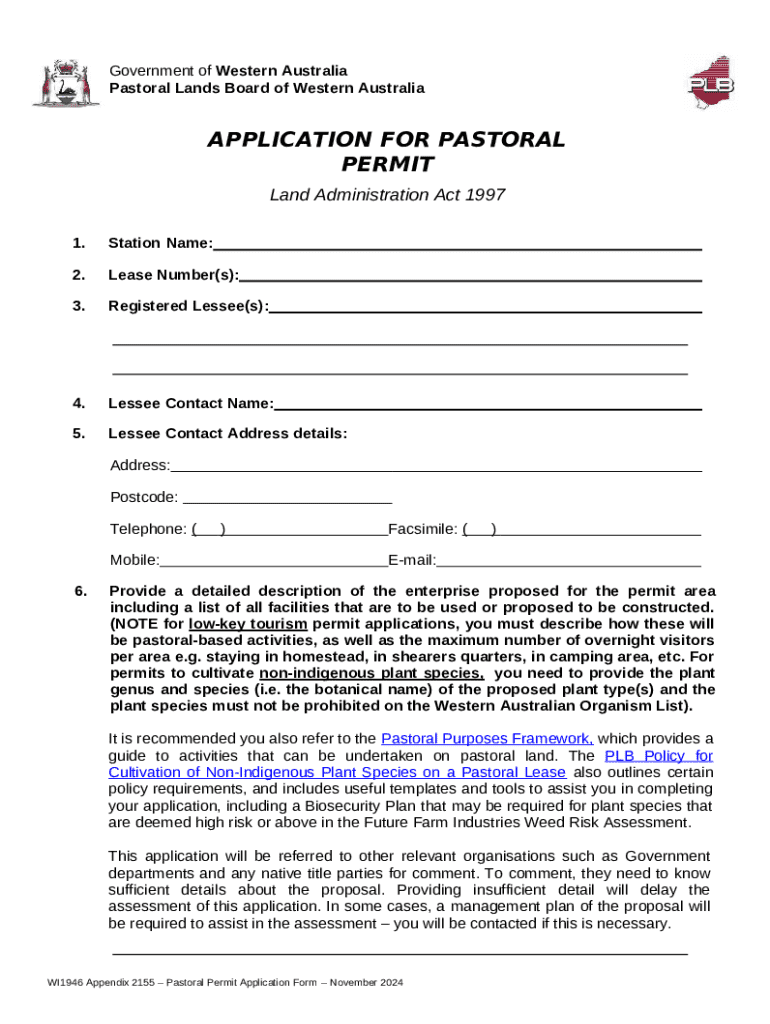 Government of Western Australia
Pastoral Lands Board of Western Australia

PLB

APPLICATION FOR PASTORAL PERMIT

Land Administration Act 1997

1. Station Name:

2. Lease Number(s):

3. Registered Lessee(s):

4. Lessee Contact Name:

5. Lessee Contact Address details:

Address:

Postcode:

Telephone: ( ) Facsimile: ( )

Mobile: E-mail:

6. Provide a detailed description of the enterprise proposed for the permit area including a list of all facilities that are to be used or proposed to be constructed. (NOTE for low-key tourism permit applications, you must describe how these will be pastoral-based activities, as well as the maximum number of overnight visitors per area e.g. staying in homestead, in shearers quarters, in camping area, etc. For permits to cultivate non-indigenous plant species, you need to provide the plant genus and species (i.e. the botanical name) of the proposed plant type(s) and the plant species must not be prohibited on the Western Australian Organism List).

It is recommended you also refer to the Pastoral Purposes Framework, which provides a guide to activities that can be undertaken on pastoral land. The PLB Policy for Cultivation of Non-Indigenous Plant Species on a Pastoral Lease also outlines certain policy requirements, and includes useful templates and tools to assist you in completing your application, including a Biosecurity Plan that may be required for plant species that are deemed high risk or above in the Future Farm Industries Weed Risk Assessment.

This application will be referred to other relevant organisations such as Government departments and any native title parties for comment. To comment, they need to know sufficient details about the proposal. Providing insufficient detail will delay the assessment of this application. In some cases, a management plan of the proposal will be required to assist in the assessment – you will be contacted if this is necessary.

WI1946 Appendix 2155 – Pastoral Permit Application Form – November 2024